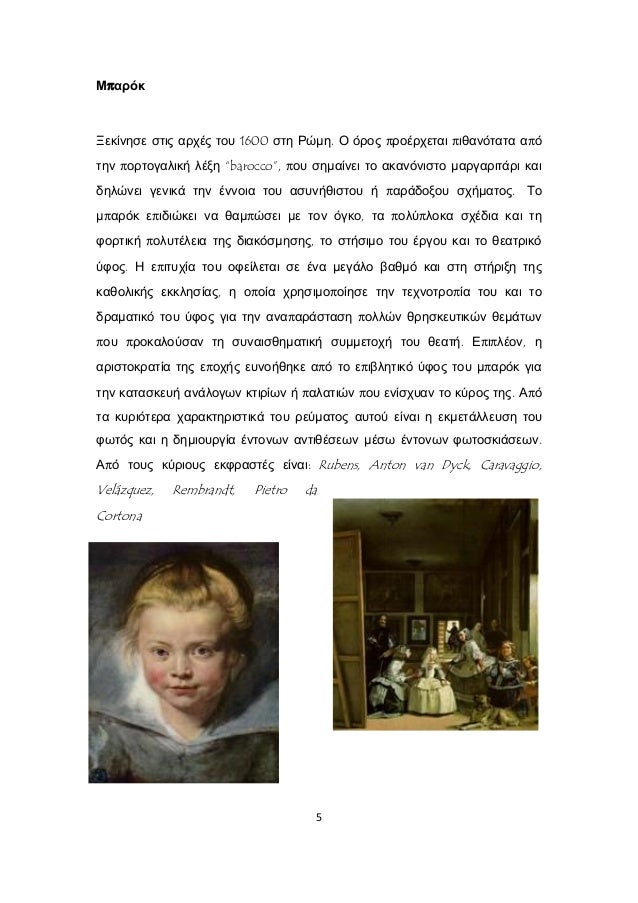 Μπαρόκ

Ξεκίνησε στις αρχές του 1600 στη Ρώμη. Ο όρος προέρχεται πιθανότατα από την πορτογαλική λέξη "barocco", που σημαίνει το ακανόνιστο μαργαριτάρι και δηλώνει γενικά την έννοια του ασυνήθιστου ή παράδοξου σχήματος. Το μπαρόκ επιδιώκει να θαμπώσει με τον όγκο, τα πολύπλοκα σχέδια και τη φορτική πολυτέλεια της διακόσμησης, το στήσιμο του έργου και το θεατρικό ύφος. Η επιτυχία του οφείλεται σε ένα μεγάλο βαθμό και στη στήριξη της καθολικής εκκλησίας, η οποία χρησιμοποίησε την τεχνοτροπία του και το δραματικό του ύφος για την αναπαράσταση πολλών θρησκευτικών θεμάτων που προκαλούσαν τη συναισθηματική συμμετοχή του θεατή. Επιπλέον, η αριστοκρατία της εποχής ευνοήθηκε από το επιβλητικό ύφος του μπαρόκ για την κατασκευή ανάλογων κτιρίων ή παλατιών που ενίσχυαν το κύρος της. Από τα κυριότερα χαρακτηριστικά του ρεύματος αυτού είναι η εκμετάλλευση του φωτός και η δημιουργία έντονων αντιθέσεων μέσω έντονων φωτοσκιάσεων. Από τους κύριους εκφραστές είναι: Rubens, Anton van Dyck, Caravaggio, Velázquez, Rembrandt, Pietro da Cortona

5